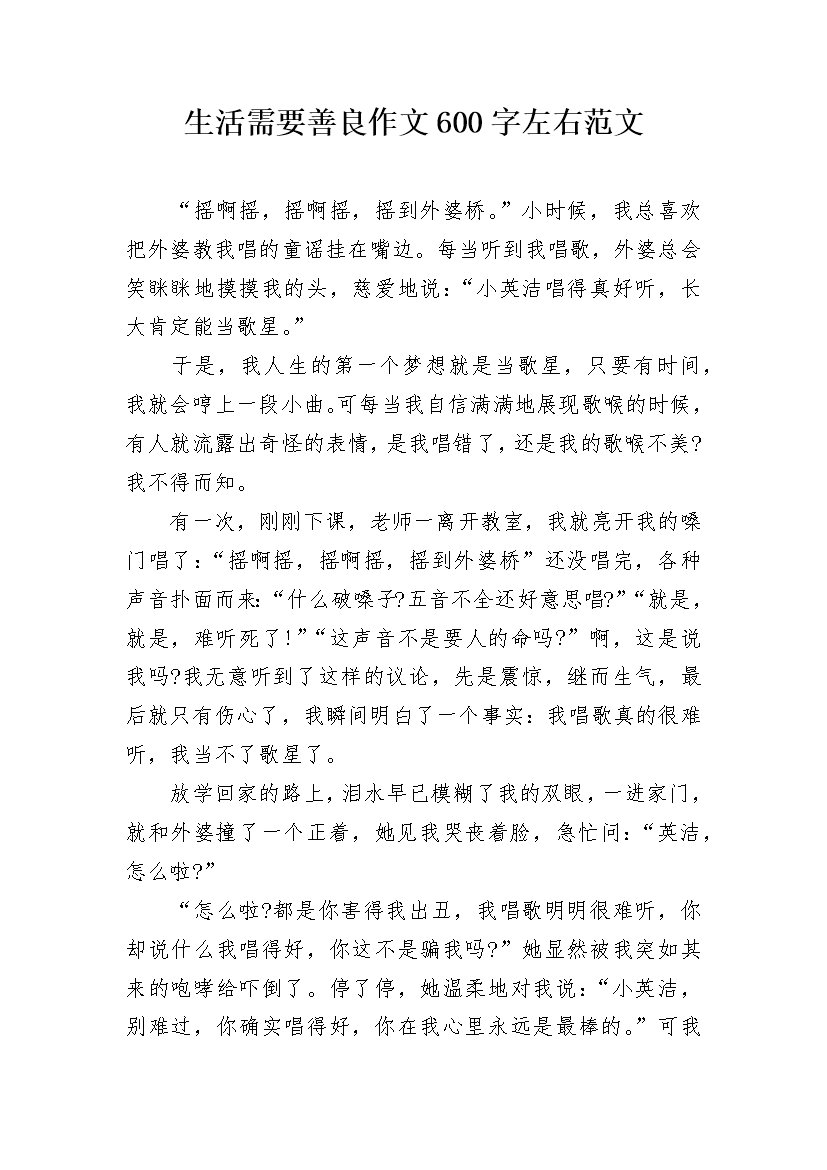 生活需要善良作文600字左右范文

“摇啊摇，摇啊摇，摇到外婆桥。”小时候，我总喜欢把外婆教我唱的童谣挂在嘴边。每当听到我唱歌，外婆总会笑眯眯地摸摸我的头，慈爱地说：“小英洁唱得真好听，长大肯定能当歌星。”

于是，我人生的第一个梦想就是当歌星，只要有时间，我就会哼上一段小曲。可每当我自信满满地展现歌喉的时候，有人就流露出奇怪的表情，是我唱错了，还是我的歌喉不美?我不得而知。

有一次，刚刚下课，老师一离开教室，我就亮开我的嗓门唱了：“摇啊摇，摇啊摇，摇到外婆桥”还没唱完，各种声音扑面而来：“什么破嗓子?五音不全还好意思唱?”“就是，就是，难听死了!”“这声音不是要人的命吗?”啊，这是说我吗?我无意听到了这样的议论，先是震惊，继而生气，最后就只有伤心了，我瞬间明白了一个事实：我唱歌真的很难听，我当不了歌星了。

放学回家的路上，泪水早已模糊了我的双眼，一进家门，就和外婆撞了一个正着，她见我哭丧着脸，急忙问：“英洁，怎么啦?”

“怎么啦?都是你害得我出丑，我唱歌明明很难听，你却说什么我唱得好，你这不是骗我吗?”她显然被我突如其来的咆哮给吓倒了。停了停，她温柔地对我说：“小英洁，别难过，你确实唱得好，你在我心里永远是最棒的。”可我